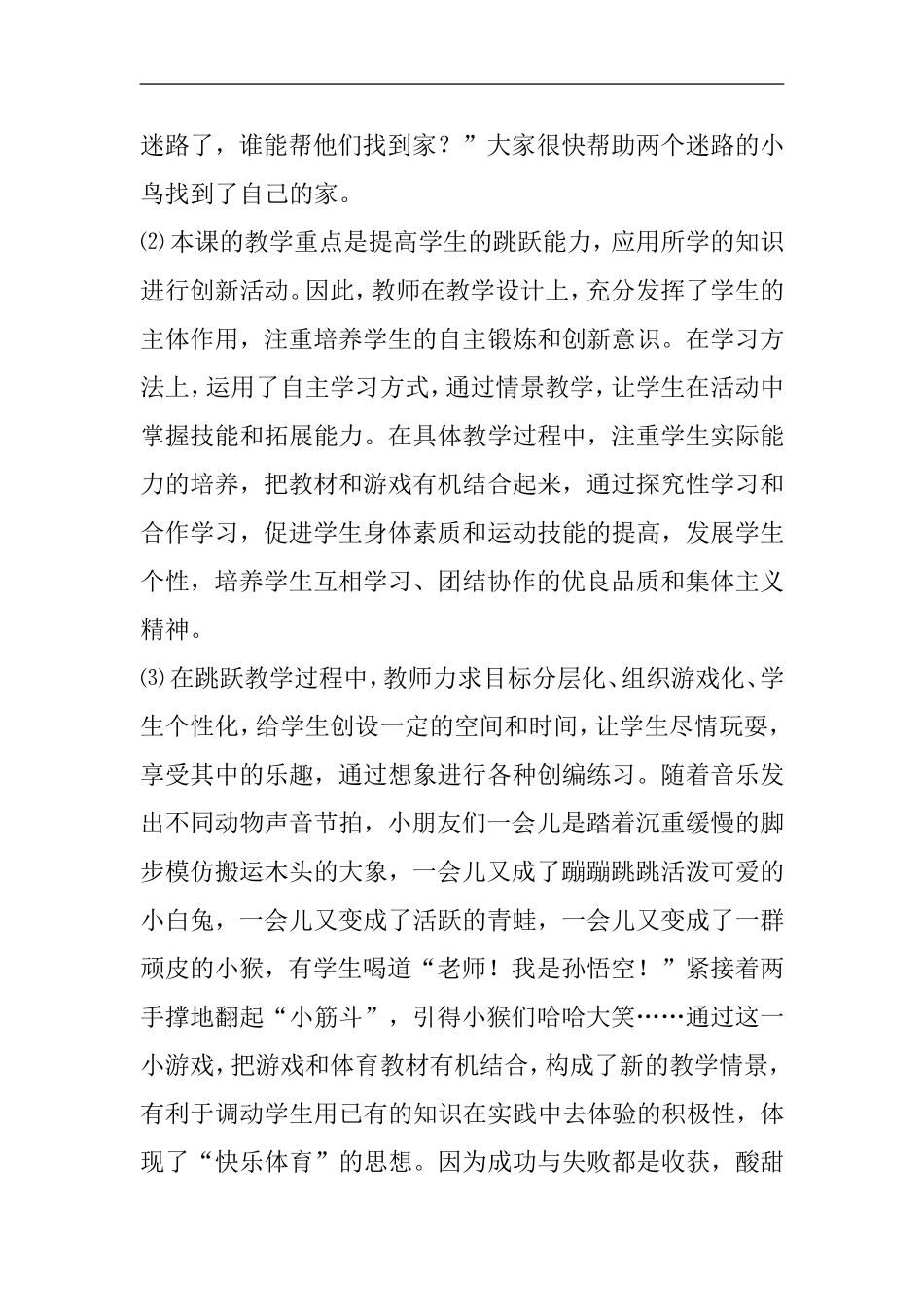 迷路了，谁能帮他们找到家？”大家很快帮助两个迷路的小鸟找到了自己的家。

⑵本课的教学重点是提高学生的跳跃能力，应用所学的知识进行创新活动。因此，教师在教学设计上，充分发挥了学生的主体作用，注重培养学生的自主锻炼和创新意识。在学习方法上，运用了自主学习方式，通过情景教学，让学生在活动中掌握技能和拓展能力。在具体教学过程中，注重学生实际能力的培养，把教材和游戏有机结合起来，通过探究性学习和合作学习，促进学生身体素质和运动技能的提高，发展学生个性，培养学生互相学习、团结协作的优良品质和集体主义精神。

⑶在跳跃教学过程中，教师力求目标分层化、组织游戏化、学生个性化，给学生创设一定的空间和时间，让学生尽情玩耍，享受其中的乐趣，通过想象进行各种创编练习。随着音乐发出不同动物声音节拍，小朋友们一会儿是踏着沉重缓慢的脚步模仿搬运木头的大象，一会儿又成了蹦蹦跳跳活泼可爱的小白兔，一会儿又变成了活跃的青蛙，一会儿又变成了一群顽皮的小猴，有学生喝道“老师！我是孙悟空！”紧接着两手撑地翻起“小筋斗”，引得小猴们哈哈大笑……通过这一小游戏，把游戏和体育教材有机结合，构成了新的教学情景，有利于调动学生用已有的知识在实践中去体验的积极性，体现了“快乐体育”的思想。因为成功与失败都是收获，酸甜